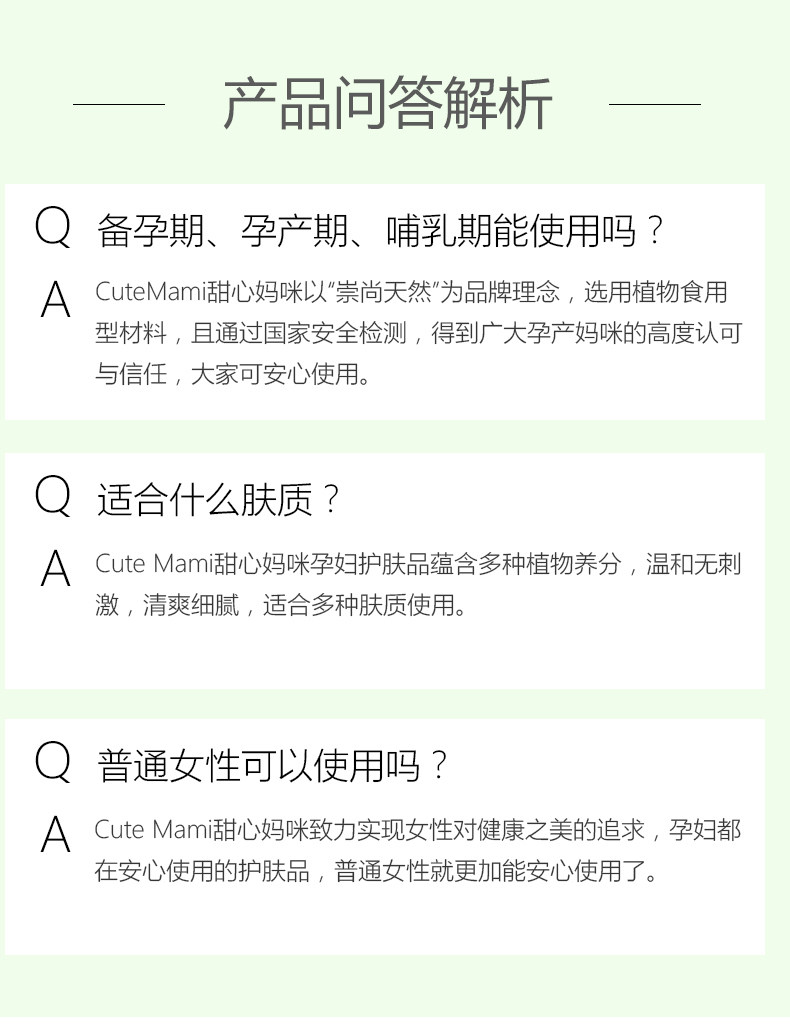 产品问答解析

Q 备孕期、孕产期、哺乳期能使用吗？

A CuteMami甜心妈咪以“崇尚天然”为品牌理念，选用植物食用型材料，且通过国家安全检测，得到广大孕产妈咪的高度认可与信任，大家可安心使用。

Q 适合什么肤质？

A Cute Mami甜心妈咪孕妇护肤品蕴含多种植物养分，温和无刺激，清爽细腻，适合多种肤质使用。

Q 普通女性可以使用吗？

A Cute Mami甜心妈咪致力实现女性对健康之美的追求，孕妇都在安心使用的护肤品，普通女性就更加能安心使用了。